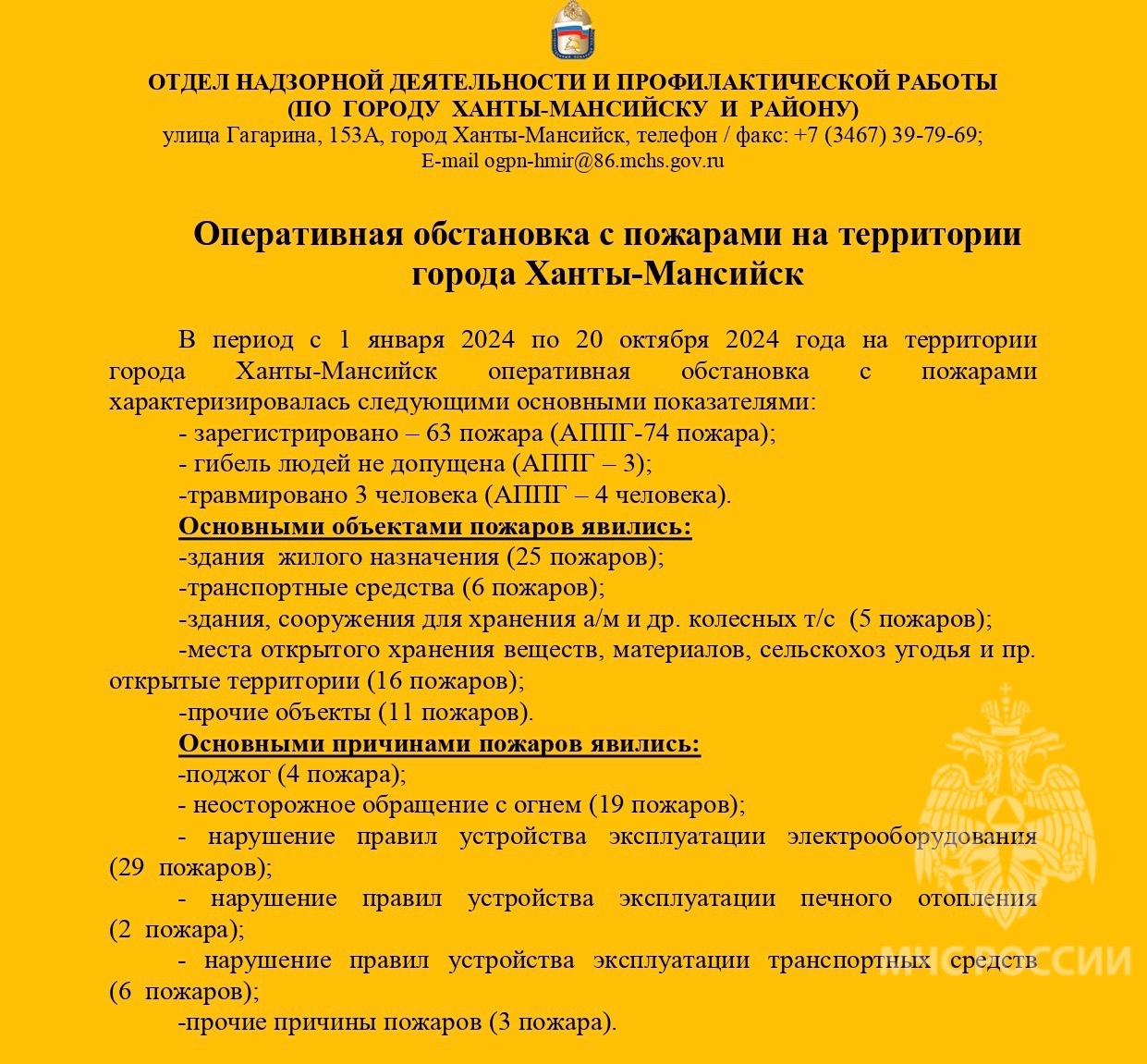 ОТДЕЛ НАДЗОРНОЙ ДЕЯТЕЛЬНОСТИ И ПРОФИЛАКТИЧЕСКОЙ РАБОТЫ (ПО ГОРОДУ ХАНТЫ-МАНСИЙСКУ И РАЙОНУ)
улица Гагарина, 153А, город Ханты-Мансийск, телефон / факс: +7 (3467) 39-79-69;
E-mail ogpn-hmir@86.mchs.gov.ru

Оперативная обстановка с пожарами на территории города Ханты-Мансийск

В период с 1 января 2024 по 20 октября 2024 года на территории города Ханты-Мансийск оперативная обстановка с пожарами характеризировалась следующими основными показателями:
- зарегистрировано – 63 пожара (АППГ-74 пожара);
- гибель людей не допущена (АППГ – 3);
-травмировано 3 человека (АППГ – 4 человека).
Основными объектами пожаров явились:
-здания жилого назначения (25 пожаров);
-транспортные средства (6 пожаров);
-здания, сооружения для хранения а/м и др. колесных т/с (5 пожаров);
-места открытого хранения веществ, материалов, сельскохоз угодья и пр. открытые территории (16 пожаров);
-прочие объекты (11 пожаров).
Основными причинами пожаров явились:
-поджог (4 пожара);
- неосторожное обращение с огнем (19 пожаров);
- нарушение правил устройства эксплуатации электрооборудования (29 пожаров);
- нарушение правил устройства эксплуатации печного отопления (2 пожара);
- нарушение правил устройства эксплуатации транспортных средств (6 пожаров);
-прочие причины пожаров (3 пожара).

МЧС РОССИИ